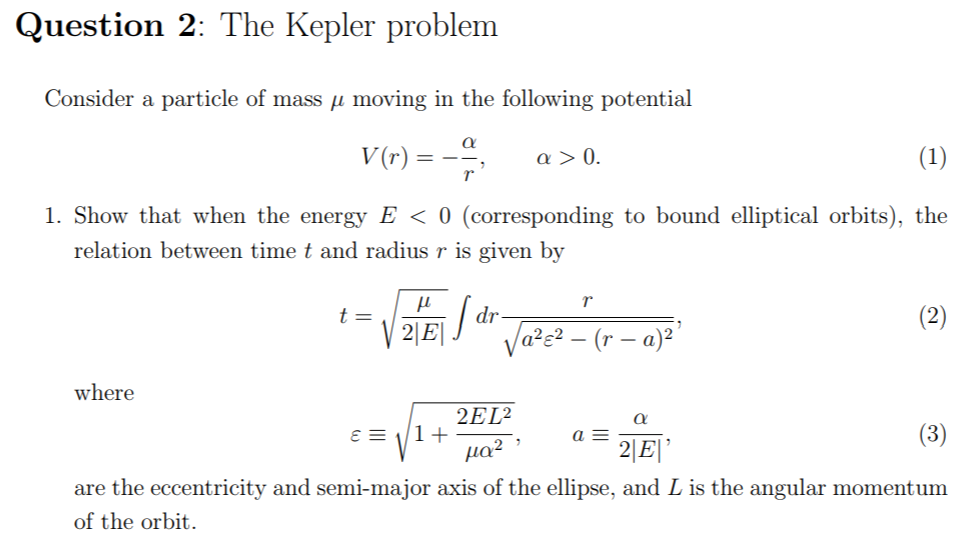 **Question 2**: The Kepler problem

Consider a particle of mass $\mu$ moving in the following potential

$$V(r) = -\frac{\alpha}{r}, \qquad \alpha > 0. \qquad (1)$$

1. Show that when the energy $E < 0$ (corresponding to bound elliptical orbits), the relation between time $t$ and radius $r$ is given by

$$t = \sqrt{\frac{\mu}{2|E|}} \int dr \frac{r}{\sqrt{a^2\varepsilon^2 - (r-a)^2}}, \qquad (2)$$

where

$$\varepsilon \equiv \sqrt{1 + \frac{2EL^2}{\mu\alpha^2}}, \qquad a \equiv \frac{\alpha}{2|E|}, \qquad (3)$$

are the eccentricity and semi-major axis of the ellipse, and $L$ is the angular momentum of the orbit.